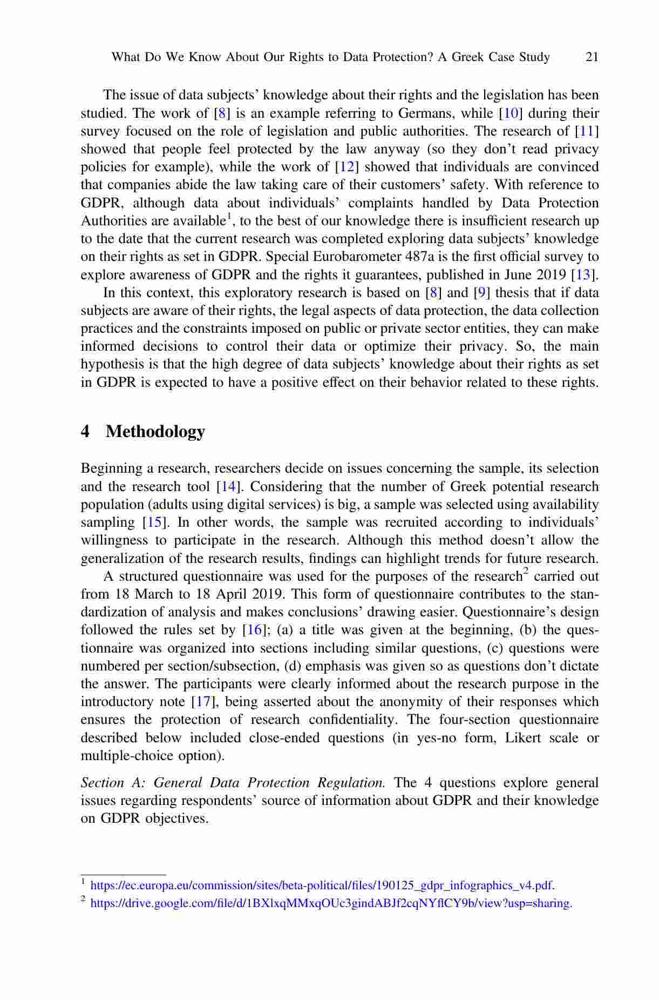 What Do We Know About Our Rights to Data Protection? A Greek Case Study 21

The issue of data subjects' knowledge about their rights and the legislation has been studied. The work of [8] is an example referring to Germans, while [10] during their survey focused on the role of legislation and public authorities. The research of [11] showed that people feel protected by the law anyway (so they don't read privacy policies for example), while the work of [12] showed that individuals are convinced that companies abide the law taking care of their customers' safety. With reference to GDPR, although data about individuals' complaints handled by Data Protection Authorities are available$^1$, to the best of our knowledge there is insufficient research up to the date that the current research was completed exploring data subjects' knowledge on their rights as set in GDPR. Special Eurobarometer 487a is the first official survey to explore awareness of GDPR and the rights it guarantees, published in June 2019 [13].

In this context, this exploratory research is based on [8] and [9] thesis that if data subjects are aware of their rights, the legal aspects of data protection, the data collection practices and the constraints imposed on public or private sector entities, they can make informed decisions to control their data or optimize their privacy. So, the main hypothesis is that the high degree of data subjects' knowledge about their rights as set in GDPR is expected to have a positive effect on their behavior related to these rights.

4 Methodology

Beginning a research, researchers decide on issues concerning the sample, its selection and the research tool [14]. Considering that the number of Greek potential research population (adults using digital services) is big, a sample was selected using availability sampling [15]. In other words, the sample was recruited according to individuals' willingness to participate in the research. Although this method doesn't allow the generalization of the research results, findings can highlight trends for future research.

A structured questionnaire was used for the purposes of the research$^2$ carried out from 18 March to 18 April 2019. This form of questionnaire contributes to the standardization of analysis and makes conclusions' drawing easier. Questionnaire's design followed the rules set by [16]; (a) a title was given at the beginning, (b) the questionnaire was organized into sections including similar questions, (c) questions were numbered per section/subsection, (d) emphasis was given so as questions don't dictate the answer. The participants were clearly informed about the research purpose in the introductory note [17], being asserted about the anonymity of their responses which ensures the protection of research confidentiality. The four-section questionnaire described below included close-ended questions (in yes-no form, Likert scale or multiple-choice option).

Section A: General Data Protection Regulation. The 4 questions explore general issues regarding respondents' source of information about GDPR and their knowledge on GDPR objectives.

$^1$ https://ec.europa.eu/commission/sites/beta-political/files/190125_gdpr_infographics_v4.pdf.
$^2$ https://drive.google.com/file/d/1BXlxqMMxqOUc3gindABJf2cqNYflCY9b/view?usp=sharing.